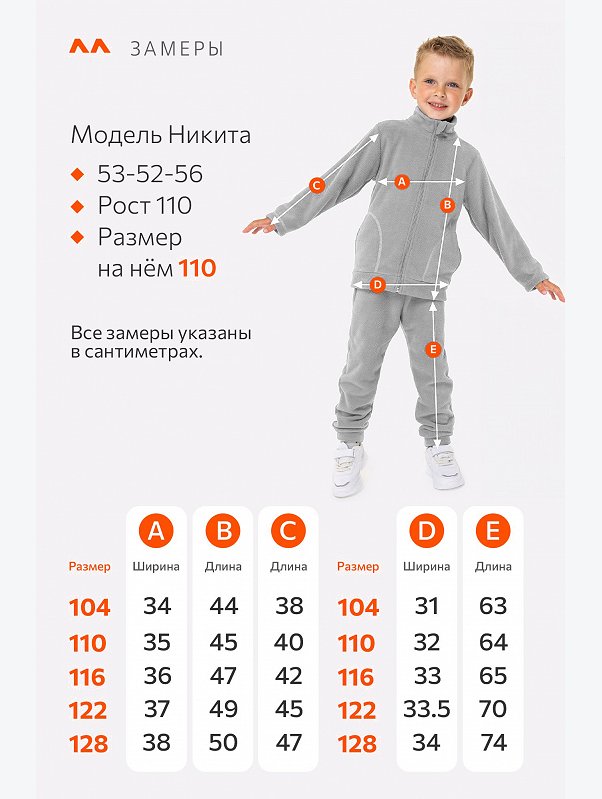 ЗАМЕРЫ

Модель Никита
53-52-56
Рост 110
Размер на нём 110

Все замеры указаны в сантиметрах.

C
A
B
D
E

| Размер | A Ширина | B Длина | C Длина |
|---|---|---|---|
| 104 | 34 | 44 | 38 |
| 110 | 35 | 45 | 40 |
| 116 | 36 | 47 | 42 |
| 122 | 37 | 49 | 45 |
| 128 | 38 | 50 | 47 |

| Размер | D Ширина | E Длина |
|---|---|---|
| 104 | 31 | 63 |
| 110 | 32 | 64 |
| 116 | 33 | 65 |
| 122 | 33.5 | 70 |
| 128 | 34 | 74 |